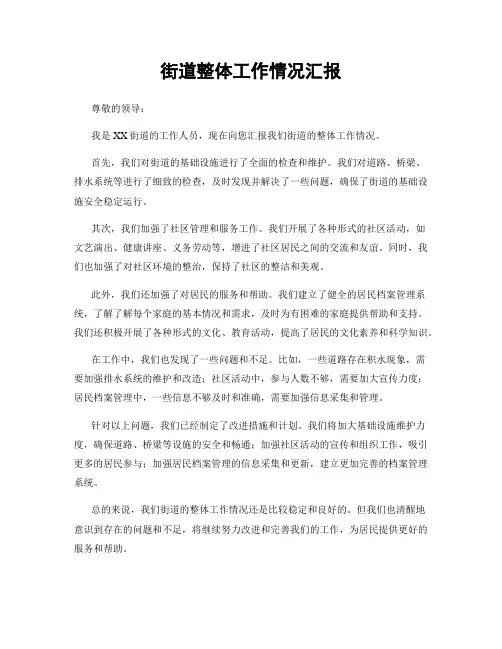 街道整体工作情况汇报

尊敬的领导：

我是XX街道的工作人员，现在向您汇报我们街道的整体工作情况。

首先，我们对街道的基础设施进行了全面的检查和维护。我们对道路、桥梁、排水系统等进行了细致的检查，及时发现并解决了一些问题，确保了街道的基础设施安全稳定运行。

其次，我们加强了社区管理和服务工作。我们开展了各种形式的社区活动，如文艺演出、健康讲座、义务劳动等，增进了社区居民之间的交流和友谊。同时，我们也加强了对社区环境的整治，保持了社区的整洁和美观。

此外，我们还加强了对居民的服务和帮助。我们建立了健全的居民档案管理系统，了解了解每个家庭的基本情况和需求，及时为有困难的家庭提供帮助和支持。我们还积极开展了各种形式的文化、教育活动，提高了居民的文化素养和科学知识。

在工作中，我们也发现了一些问题和不足。比如，一些道路存在积水现象，需要加强排水系统的维护和改造；社区活动中，参与人数不够，需要加大宣传力度；居民档案管理中，一些信息不够及时和准确，需要加强信息采集和管理。

针对以上问题，我们已经制定了改进措施和计划。我们将加大基础设施维护力度，确保道路、桥梁等设施的安全和畅通；加强社区活动的宣传和组织工作，吸引更多的居民参与；加强居民档案管理的信息采集和更新，建立更加完善的档案管理系统。

总的来说，我们街道的整体工作情况还是比较稳定和良好的。但我们也清醒地意识到存在的问题和不足，将继续努力改进和完善我们的工作，为居民提供更好的服务和帮助。